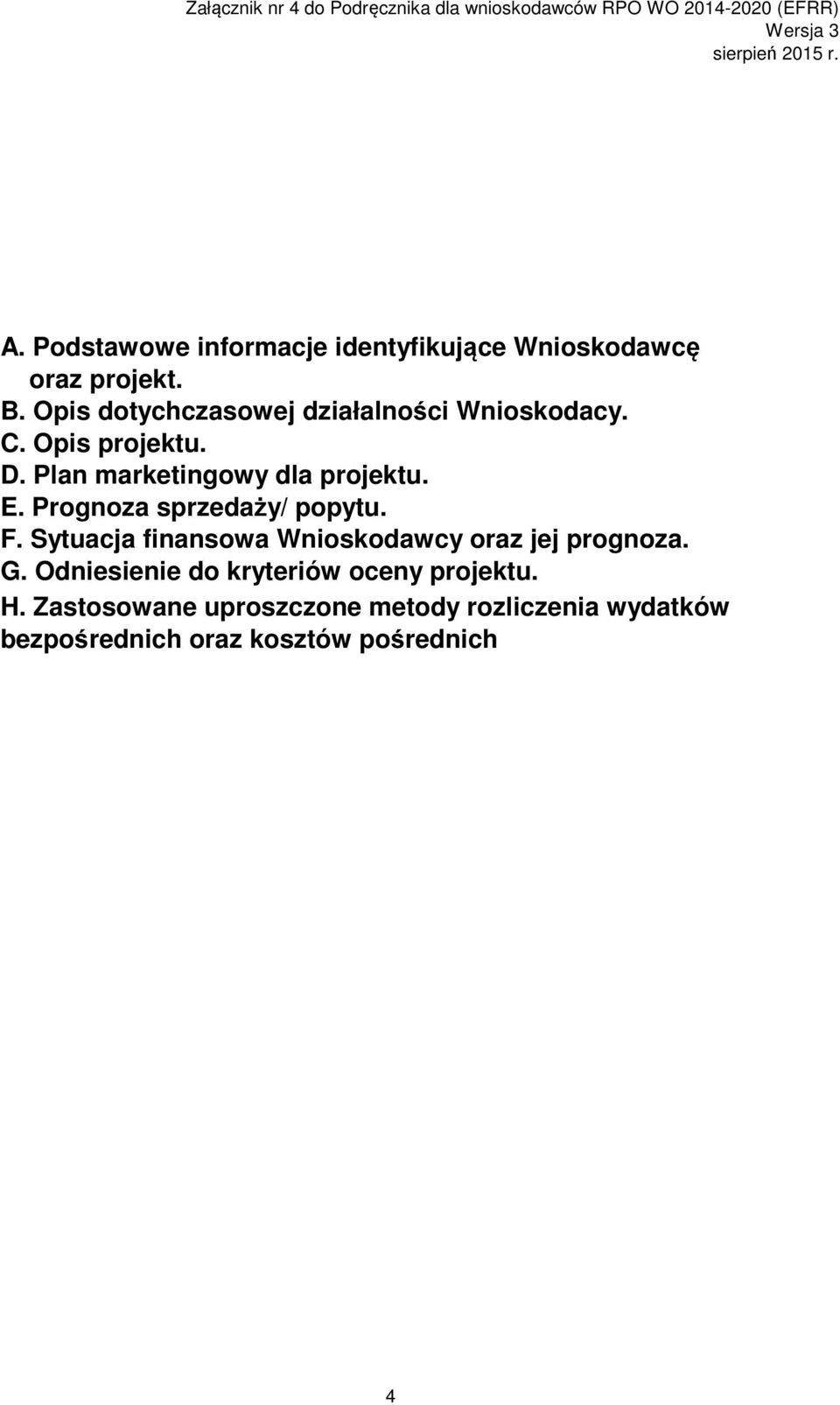 Załącznik nr 4 do Podręcznika dla wnioskodawców RPO WO 2014-2020 (EFRR)
Wersja 3
sierpień 2015 r.

A. Podstawowe informacje identyfikujące Wnioskodawcę oraz projekt.
B. Opis dotychczasowej działalności Wnioskodacy.
C. Opis projektu.
D. Plan marketingowy dla projektu.
E. Prognoza sprzedaży/ popytu.
F. Sytuacja finansowa Wnioskodawcy oraz jej prognoza.
G. Odniesienie do kryteriów oceny projektu.
H. Zastosowane uproszczone metody rozliczenia wydatków bezpośrednich oraz kosztów pośrednich

4